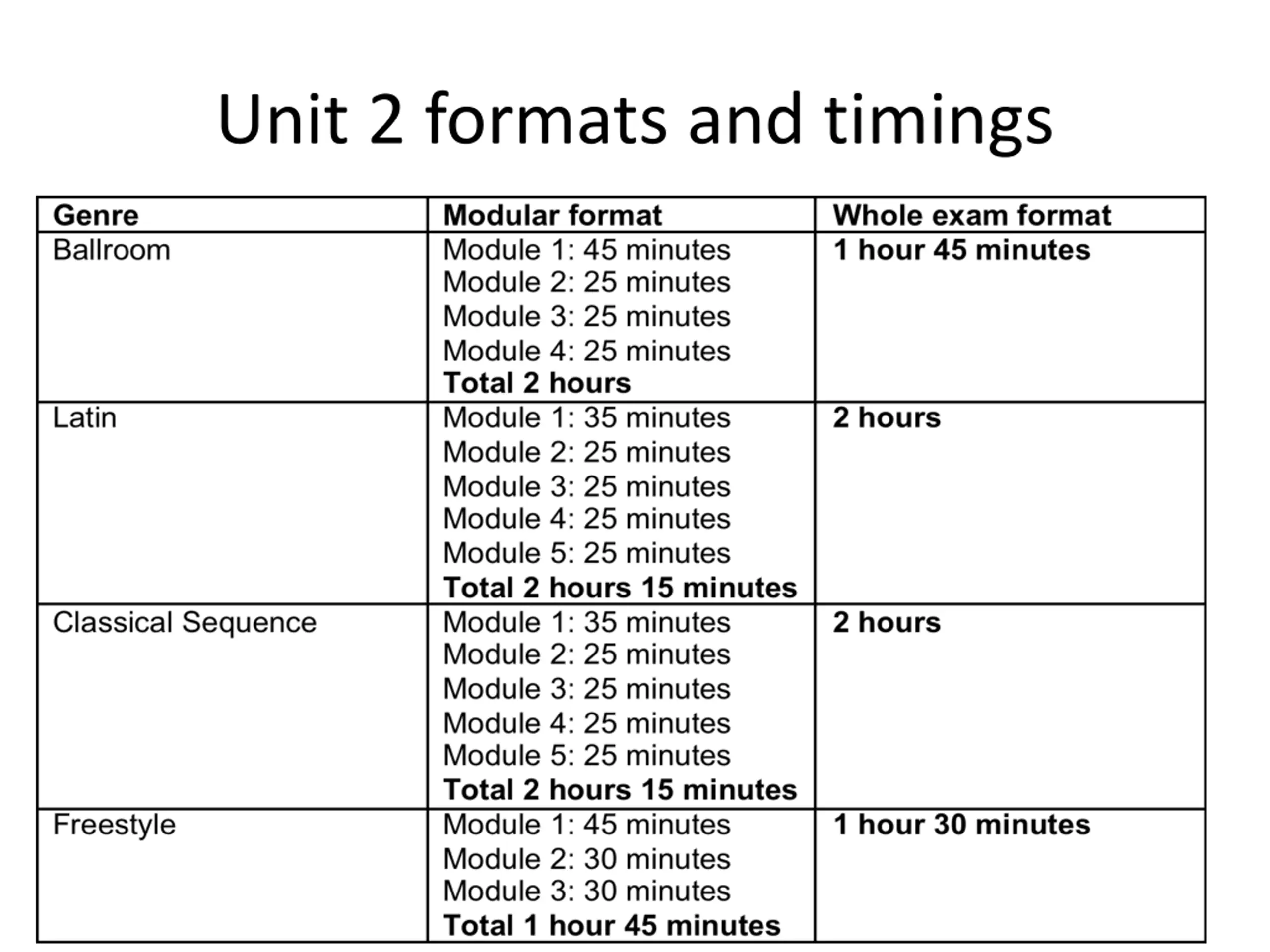 Unit 2 formats and timings

| Genre | Modular format | Whole exam format |
|---|---|---|
| Ballroom | Module 1: 45 minutes Module 2: 25 minutes Module 3: 25 minutes Module 4: 25 minutes Total 2 hours | 1 hour 45 minutes |
| Latin | Module 1: 35 minutes Module 2: 25 minutes Module 3: 25 minutes Module 4: 25 minutes Module 5: 25 minutes Total 2 hours 15 minutes | 2 hours |
| Classical Sequence | Module 1: 35 minutes Module 2: 25 minutes Module 3: 25 minutes Module 4: 25 minutes Module 5: 25 minutes Total 2 hours 15 minutes | 2 hours |
| Freestyle | Module 1: 45 minutes Module 2: 30 minutes Module 3: 30 minutes Total 1 hour 45 minutes | 1 hour 30 minutes |